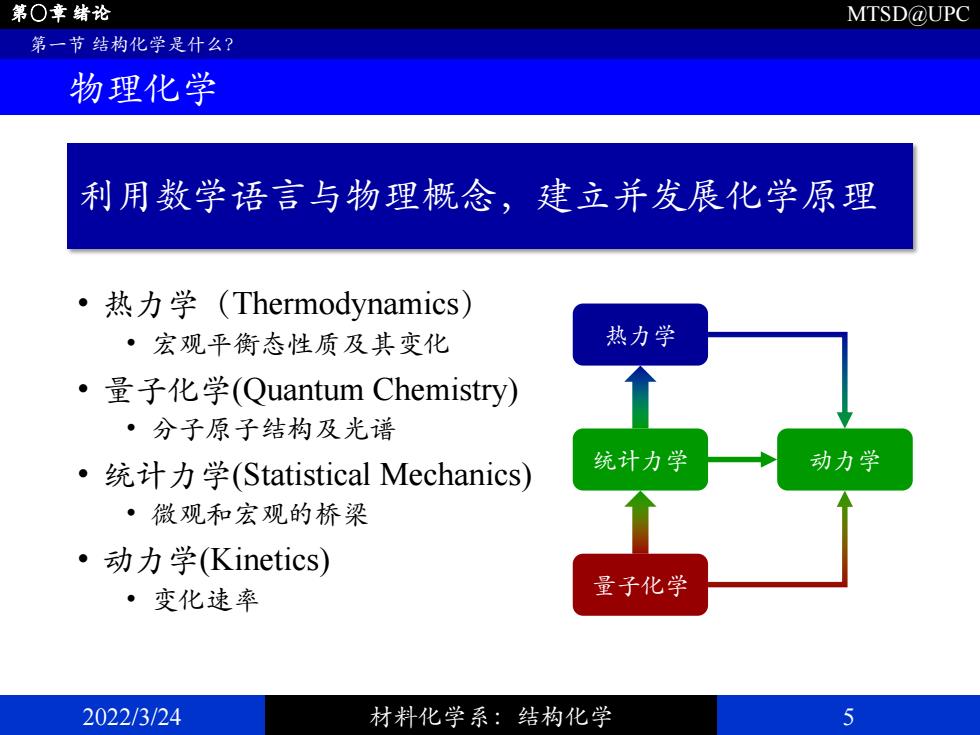 第〇章 绪论

MTSD@UPC

第一节 结构化学是什么？

物理化学

利用数学语言与物理概念，建立并发展化学原理

• 热力学（Thermodynamics）
  • 宏观平衡态性质及其变化
• 量子化学(Quantum Chemistry)
  • 分子原子结构及光谱
• 统计力学(Statistical Mechanics)
  • 微观和宏观的桥梁
• 动力学(Kinetics)
  • 变化速率

热力学

统计力学

动力学

量子化学

2022/3/24

材料化学系：结构化学

5